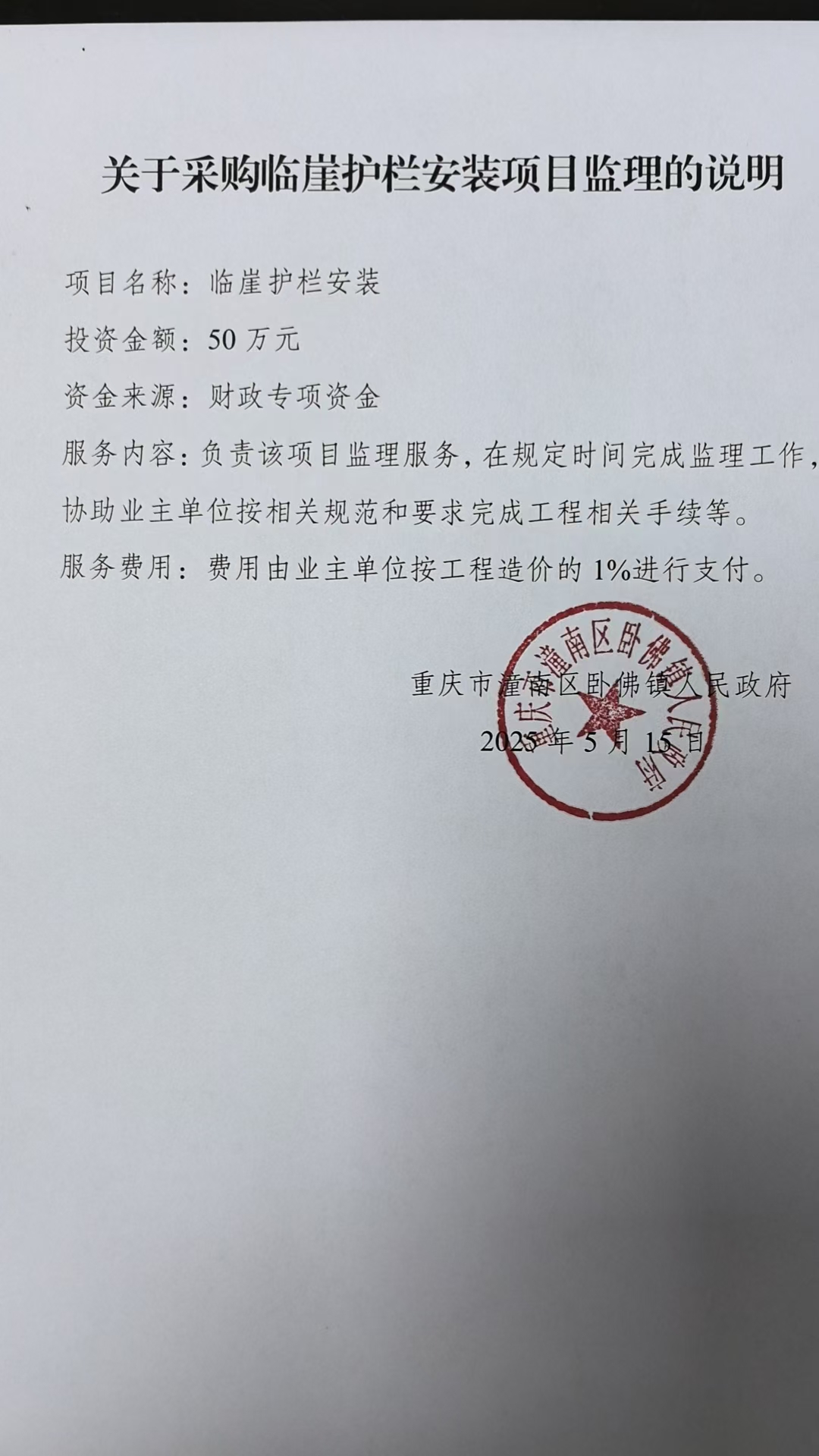 关于采购临崖护栏安装项目监理的说明

项目名称：临崖护栏安装

投资金额：50 万元

资金来源：财政专项资金

服务内容：负责该项目监理服务，在规定时间完成监理工作，协助业主单位按相关规范和要求完成工程相关手续等。

服务费用：费用由业主单位按工程造价的 1%进行支付。

重庆市潼南区卧佛镇人民政府

2025 年 5 月 15 日

重庆市潼南区卧佛镇人民政府